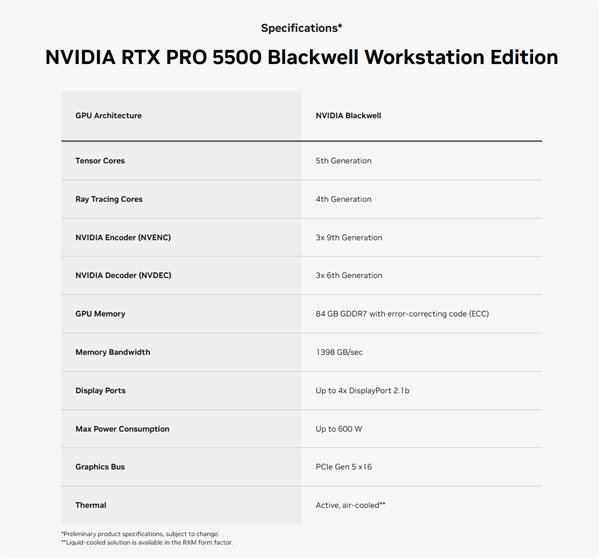 Specifications*

NVIDIA RTX PRO 5500 Blackwell Workstation Edition

| GPU Architecture | NVIDIA Blackwell |
|---|---|
| Tensor Cores | 5th Generation |
| Ray Tracing Cores | 4th Generation |
| NVIDIA Encoder (NVENC) | 3x 9th Generation |
| NVIDIA Decoder (NVDEC) | 3x 6th Generation |
| GPU Memory | 84 GB GDDR7 with error-correcting code (ECC) |
| Memory Bandwidth | 1398 GB/sec |
| Display Ports | Up to 4x DisplayPort 2.1b |
| Max Power Consumption | Up to 600 W |
| Graphics Bus | PCIe Gen 5 x16 |
| Thermal | Active, air-cooled** |

*Preliminary product specifications, subject to change.
**Liquid-cooled solution is available in the RXM form factor.